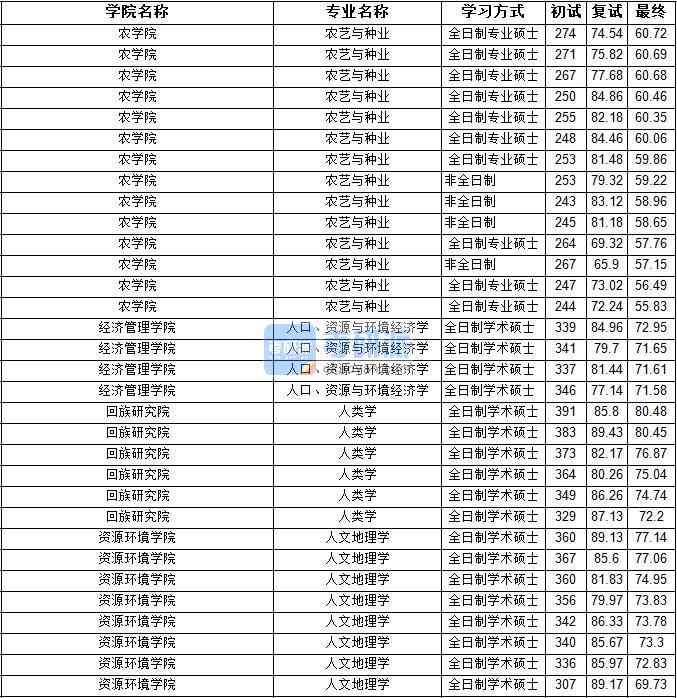 | 学院名称 | 专业名称 | 学习方式 | 初试 | 复试 | 最终 |
|---|---|---|---|---|---|
| 农学院 | 农艺与种业 | 全日制专业硕士 | 274 | 74.54 | 60.72 |
| 农学院 | 农艺与种业 | 全日制专业硕士 | 271 | 75.82 | 60.69 |
| 农学院 | 农艺与种业 | 全日制专业硕士 | 267 | 77.68 | 60.68 |
| 农学院 | 农艺与种业 | 全日制专业硕士 | 250 | 84.86 | 60.46 |
| 农学院 | 农艺与种业 | 全日制专业硕士 | 255 | 82.18 | 60.35 |
| 农学院 | 农艺与种业 | 全日制专业硕士 | 248 | 84.46 | 60.06 |
| 农学院 | 农艺与种业 | 全日制专业硕士 | 253 | 81.48 | 59.86 |
| 农学院 | 农艺与种业 | 非全日制 | 253 | 79.32 | 59.22 |
| 农学院 | 农艺与种业 | 非全日制 | 243 | 83.12 | 58.96 |
| 农学院 | 农艺与种业 | 非全日制 | 245 | 81.18 | 58.65 |
| 农学院 | 农艺与种业 | 全日制专业硕士 | 264 | 69.32 | 57.76 |
| 农学院 | 农艺与种业 | 非全日制 | 267 | 65.9 | 57.15 |
| 农学院 | 农艺与种业 | 全日制专业硕士 | 247 | 73.02 | 56.49 |
| 农学院 | 农艺与种业 | 全日制专业硕士 | 244 | 72.24 | 55.83 |
| 经济管理学院 | 人口、资源与环境经济学 | 全日制学术硕士 | 339 | 84.96 | 72.95 |
| 经济管理学院 | 人口、资源与环境经济学 | 全日制学术硕士 | 341 | 79.7 | 71.65 |
| 经济管理学院 | 人口、资源与环境经济学 | 全日制学术硕士 | 337 | 81.44 | 71.61 |
| 经济管理学院 | 人口、资源与环境经济学 | 全日制学术硕士 | 346 | 77.14 | 71.58 |
| 回族研究院 | 人类学 | 全日制学术硕士 | 391 | 85.8 | 80.48 |
| 回族研究院 | 人类学 | 全日制学术硕士 | 383 | 89.43 | 80.45 |
| 回族研究院 | 人类学 | 全日制学术硕士 | 373 | 82.17 | 76.87 |
| 回族研究院 | 人类学 | 全日制学术硕士 | 364 | 80.26 | 75.04 |
| 回族研究院 | 人类学 | 全日制学术硕士 | 349 | 86.26 | 74.74 |
| 回族研究院 | 人类学 | 全日制学术硕士 | 329 | 87.13 | 72.2 |
| 资源环境学院 | 人文地理学 | 全日制学术硕士 | 360 | 89.13 | 77.14 |
| 资源环境学院 | 人文地理学 | 全日制学术硕士 | 367 | 85.6 | 77.06 |
| 资源环境学院 | 人文地理学 | 全日制学术硕士 | 360 | 81.83 | 74.95 |
| 资源环境学院 | 人文地理学 | 全日制学术硕士 | 356 | 79.97 | 73.83 |
| 资源环境学院 | 人文地理学 | 全日制学术硕士 | 342 | 86.33 | 73.78 |
| 资源环境学院 | 人文地理学 | 全日制学术硕士 | 340 | 85.67 | 73.3 |
| 资源环境学院 | 人文地理学 | 全日制学术硕士 | 336 | 85.97 | 72.83 |
| 资源环境学院 | 人文地理学 | 全日制学术硕士 | 307 | 89.17 | 69.73 |